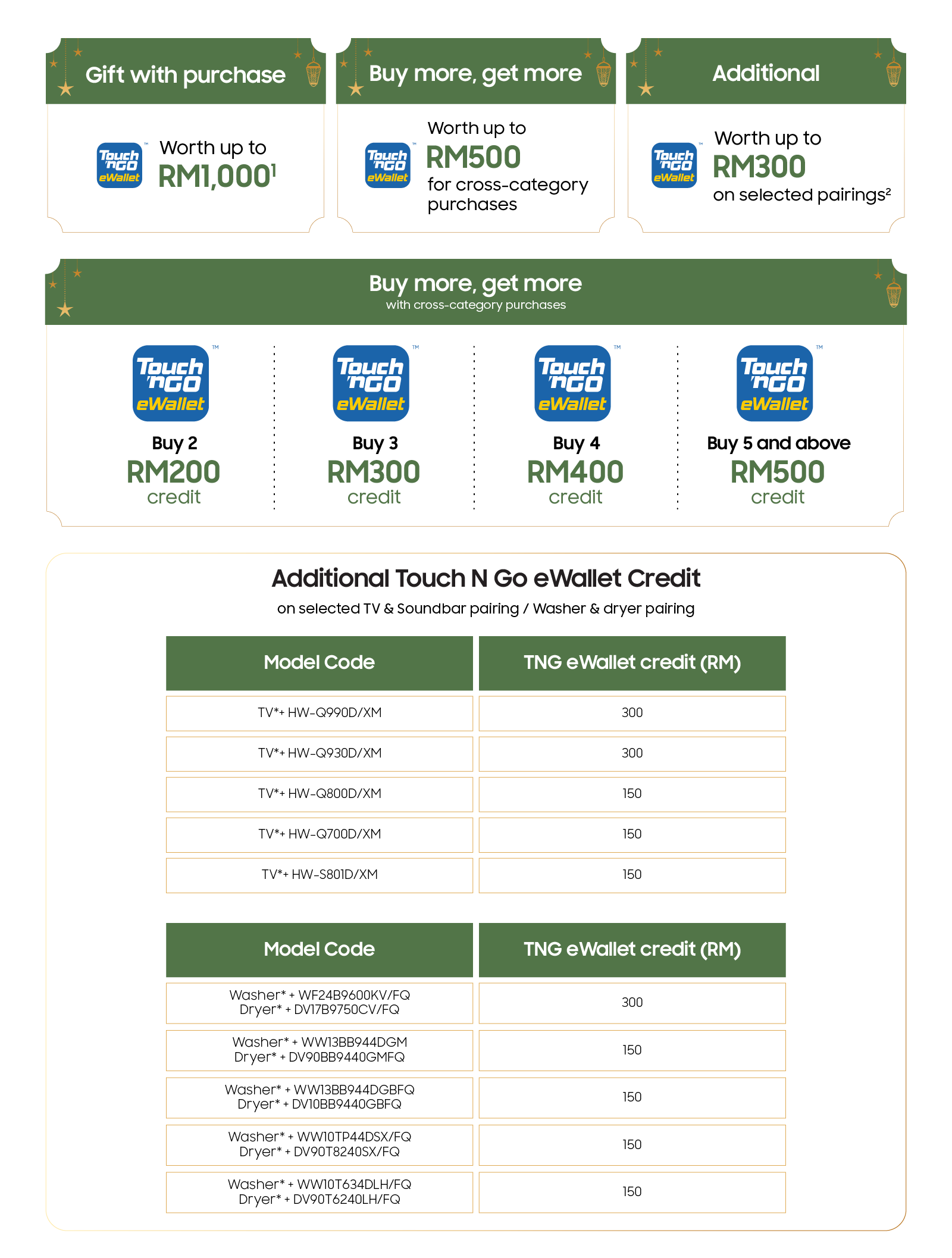 Gift with purchase

Touch 'n GO eWallet™

Worth up to
RM1,000$^1$

Buy more, get more

Touch 'n GO eWallet™

Worth up to
RM500
for cross-category purchases

Additional

Touch 'n GO eWallet™

Worth up to
RM300
on selected pairings$^2$

Buy more, get more
with cross-category purchases

Touch 'n GO eWallet™
Buy 2
RM200
credit

Touch 'n GO eWallet™
Buy 3
RM300
credit

Touch 'n GO eWallet™
Buy 4
RM400
credit

Touch 'n GO eWallet™
Buy 5 and above
RM500
credit

Additional Touch N Go eWallet Credit
on selected TV & Soundbar pairing / Washer & dryer pairing

| Model Code | TNG eWallet credit (RM) |
|---|---|
| TV*+ HW-Q990D/XM | 300 |
| TV*+ HW-Q930D/XM | 300 |
| TV*+ HW-Q800D/XM | 150 |
| TV*+ HW-Q700D/XM | 150 |
| TV*+ HW-S801D/XM | 150 |

| Model Code | TNG eWallet credit (RM) |
|---|---|
| Washer* + WF24B9600KV/FQ Dryer* + DV17B9750CV/FQ | 300 |
| Washer* + WW13BB944DGM Dryer* + DV90BB9440GMFQ | 150 |
| Washer* + WW13BB944DGBFQ Dryer* + DV10BB9440GBFQ | 150 |
| Washer* + WW10TP44DSX/FQ Dryer* + DV90T8240SX/FQ | 150 |
| Washer* + WW10T634DLH/FQ Dryer* + DV90T6240LH/FQ | 150 |